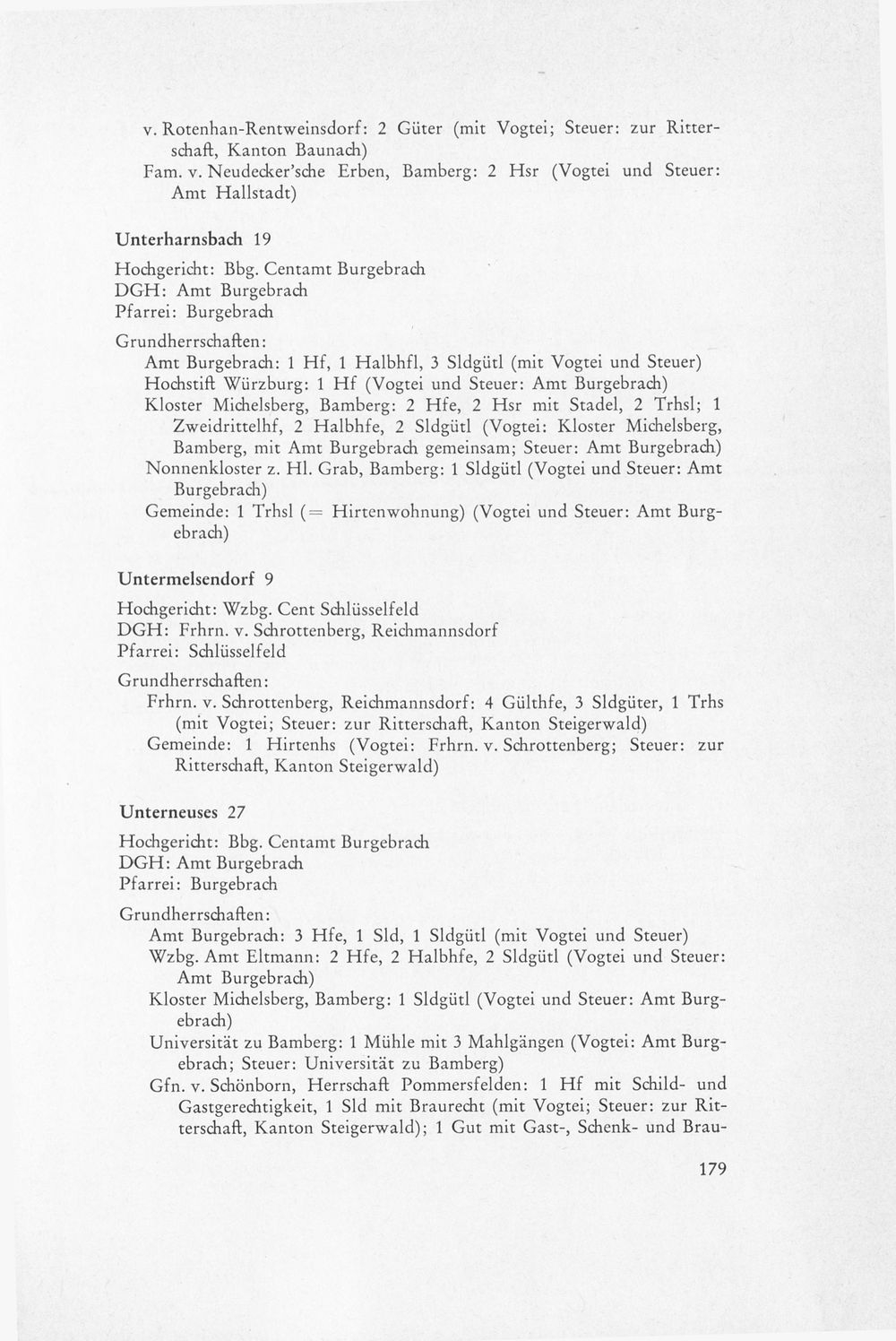 v. Rotenhan-Rentweinsdorf: 2 Güter (mit Vogtei; Steuer: zur Ritterschaft, Kanton Baunach)
Fam. v. Neudecker'sche Erben, Bamberg: 2 Hsr (Vogtei und Steuer: Amt Hallstadt)

Unterharnsbach 19

Hochgericht: Bbg. Centamt Burgebrach
DGH: Amt Burgebrach
Pfarrei: Burgebrach

Grundherrschaften:
Amt Burgebrach: 1 Hf, 1 Halbhfl, 3 Sldgütl (mit Vogtei und Steuer)
Hochstift Würzburg: 1 Hf (Vogtei und Steuer: Amt Burgebrach)
Kloster Michelsberg, Bamberg: 2 Hfe, 2 Hsr mit Stadel, 2 Trhsl; 1 Zweidrittelhf, 2 Halbhfe, 2 Sldgütl (Vogtei: Kloster Michelsberg, Bamberg, mit Amt Burgebrach gemeinsam; Steuer: Amt Burgebrach)
Nonnenkloster z. Hl. Grab, Bamberg: 1 Sldgütl (Vogtei und Steuer: Amt Burgebrach)
Gemeinde: 1 Trhsl (= Hirtenwohnung) (Vogtei und Steuer: Amt Burgebrach)

Untermelsendorf 9

Hochgericht: Wzbg. Cent Schlüsselfeld
DGH: Frhrn. v. Schrottenberg, Reichmannsdorf
Pfarrei: Schlüsselfeld

Grundherrschaften:
Frhrn. v. Schrottenberg, Reichmannsdorf: 4 Gülthfe, 3 Sldgüter, 1 Trhs (mit Vogtei; Steuer: zur Ritterschaft, Kanton Steigerwald)
Gemeinde: 1 Hirtenhs (Vogtei: Frhrn. v. Schrottenberg; Steuer: zur Ritterschaft, Kanton Steigerwald)

Unterneuses 27

Hochgericht: Bbg. Centamt Burgebrach
DGH: Amt Burgebrach
Pfarrei: Burgebrach

Grundherrschaften:
Amt Burgebrach: 3 Hfe, 1 Sld, 1 Sldgütl (mit Vogtei und Steuer)
Wzbg. Amt Eltmann: 2 Hfe, 2 Halbhfe, 2 Sldgütl (Vogtei und Steuer: Amt Burgebrach)
Kloster Michelsberg, Bamberg: 1 Sldgütl (Vogtei und Steuer: Amt Burgebrach)
Universität zu Bamberg: 1 Mühle mit 3 Mahlgängen (Vogtei: Amt Burgebrach; Steuer: Universität zu Bamberg)
Gfn. v. Schönborn, Herrschaft Pommersfelden: 1 Hf mit Schild- und Gastgerechtigkeit, 1 Sld mit Braurecht (mit Vogtei; Steuer: zur Ritterschaft, Kanton Steigerwald); 1 Gut mit Gast-, Schenk- und Brau-

179